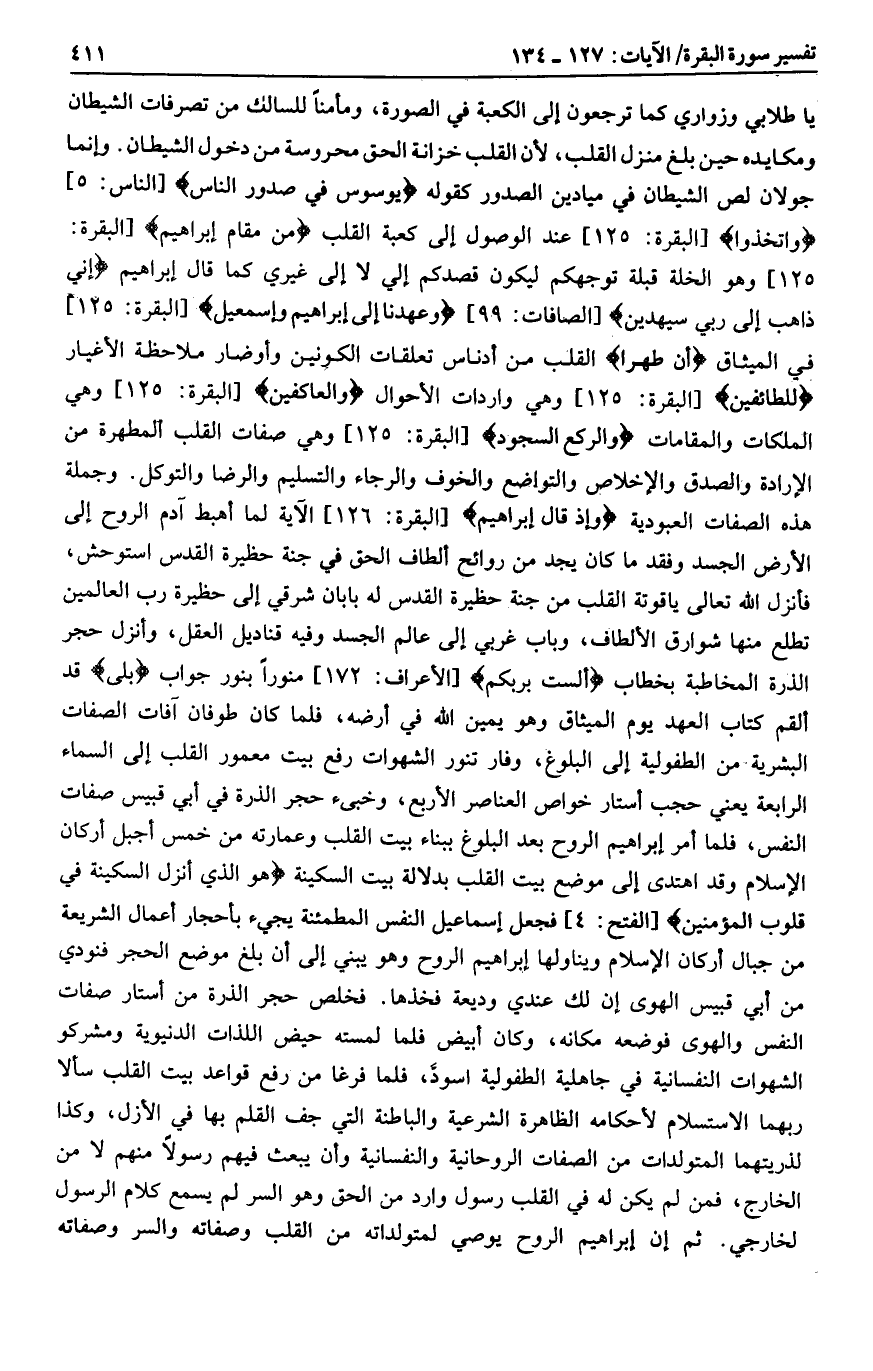 تفسير سورة البقرة/ الآيات: ١٢٧ ـ ١٣٤ ٤١١

يا طلابي وزواري كما ترجعون إلى الكعبة في الصورة، ومأمناً للسالك من تصرفات الشيطان ومكايده حين بلغ منزل القلب، لأن القلب خزانة الحق محروسة من دخول الشيطان. وإنما جولان لص الشيطان في ميادين الصدور كقوله ﴿يوسوس في صدور الناس﴾ [الناس: ٥] ﴿واتخذوا﴾ [البقرة: ١٢٥] عند الوصول إلى كعبة القلب ﴿من مقام إبراهيم﴾ [البقرة: ١٢٥] وهو الخلة قبلة توجهكم ليكون قصدكم إلي لا إلى غيري كما قال إبراهيم ﴿إني ذاهب إلى ربي سيهدين﴾ [الصافات: ٩٩] ﴿وعهدنا إلى إبراهيم وإسمعيل﴾ [البقرة: ١٢٥] في الميثاق ﴿أن طهرا﴾ القلب من أدناس تعلقات الكونين وأوضار ملاحظة الأغيار ﴿للطائفين﴾ [البقرة: ١٢٥] وهي واردات الأحوال ﴿والعاكفين﴾ [البقرة: ١٢٥] وهي الملكات والمقامات ﴿والركع السجود﴾ [البقرة: ١٢٥] وهي صفات القلب المطهرة من الإرادة والصدق والإخلاص والتواضع والخوف والرجاء والتسليم والرضا والتوكل. وجملة هذه الصفات العبودية ﴿وإذ قال إبراهيم﴾ [البقرة: ١٢٦] الآية لما أهبط آدم الروح إلى الأرض الجسد وفقد ما كان يجد من روائح ألطاف الحق في جنة حظيرة القدس استوحش، فأنزل الله تعالى ياقوتة القلب من جنة حظيرة القدس له بابان شرقي إلى حظيرة رب العالمين تطلع منها شوارق الألطاف، وباب غربي إلى عالم الجسد وفيه قناديل العقل، وأنزل حجر الذرة المخاطبة بخطاب ﴿ألست بربكم﴾ [الأعراف: ١٧٢] منوراً بنور جواب ﴿بلى﴾ قد ألقم كتاب العهد يوم الميثاق وهو يمين الله في أرضه، فلما كان طوفان آفات الصفات البشرية من الطفولية إلى البلوغ، وفار تنور الشهوات رفع بيت معمور القلب إلى السماء الرابعة يعني حجب أستار خواص العناصر الأربع، وخبىء حجر الذرة في أبي قبيس صفات النفس، فلما أمر إبراهيم الروح بعد البلوغ ببناء بيت القلب وعمارته من خمس أجبل أركان الإسلام وقد اهتدى إلى موضع بيت القلب بدلالة بيت السكينة ﴿هو الذي أنزل السكينة في قلوب المؤمنين﴾ [الفتح: ٤] فجعل إسماعيل النفس المطمئنة يجيء بأحجار أعمال الشريعة من جبال أركان الإسلام ويناولها إبراهيم الروح وهو يبني إلى أن بلغ موضع الحجر فنودي من أبي قبيس الهوى إن لك عندي وديعة فخذها. فخلص حجر الذرة من أستار صفات النفس والهوى فوضعه مكانه، وكان أبيض فلما لمسته حيض اللذات الدنيوية ومشركو الشهوات النفسانية في جاهلية الطفولية اسودّ، فلما فرغا من رفع قواعد بيت القلب سألا ربهما الاستسلام لأحكامه الظاهرة الشرعية والباطنة التي جف القلم بها في الأزل، وكذا لذريتهما المتولدات من الصفات الروحانية والنفسانية وأن يبعث فيهم رسولاً منهم لا من الخارج، فمن لم يكن له في القلب رسول وارد من الحق وهو السر لم يسمع كلام الرسول لخارجي. ثم إن إبراهيم الروح يوصي لمتولداته من القلب وصفاته والسر وصفاته